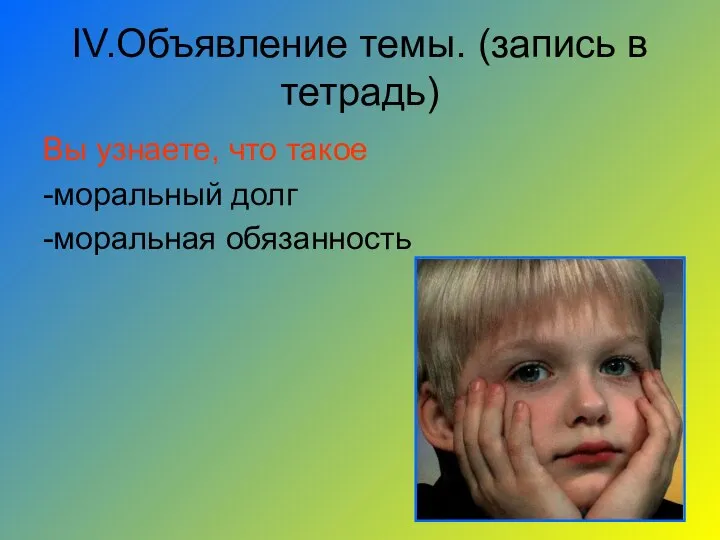 IV.Объявление темы. (запись в тетрадь)

Вы узнаете, что такое
-моральный долг
-моральная обязанность